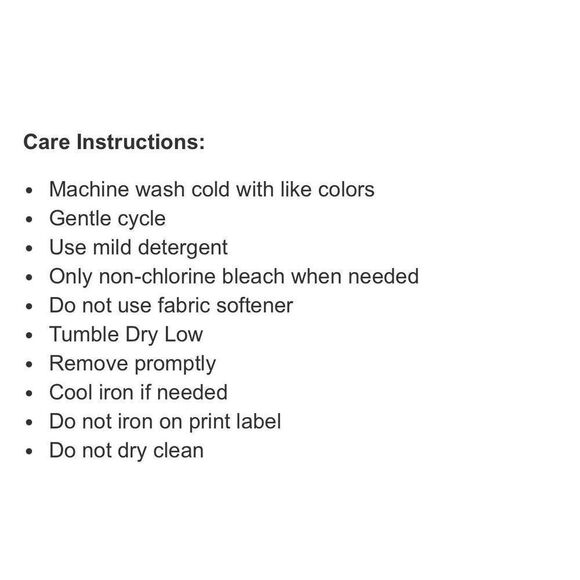 Care Instructions:

• Machine wash cold with like colors
• Gentle cycle
• Use mild detergent
• Only non-chlorine bleach when needed
• Do not use fabric softener
• Tumble Dry Low
• Remove promptly
• Cool iron if needed
• Do not iron on print label
• Do not dry clean